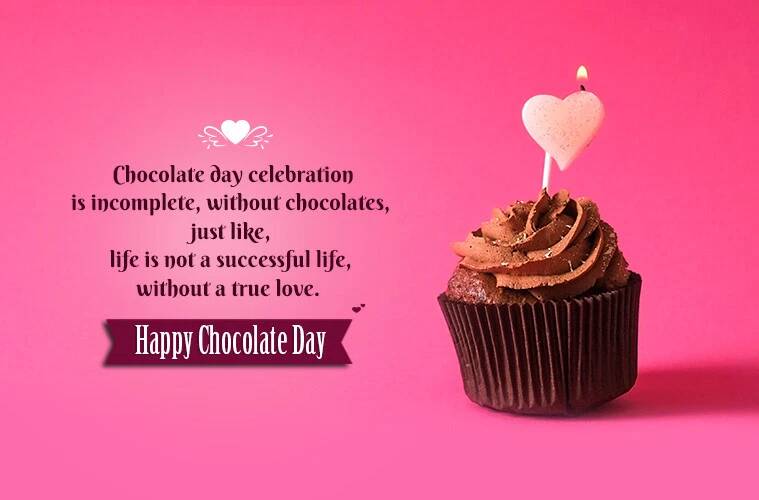 Chocolate day celebration
is incomplete, without chocolates,
just like,
life is not a successful life,
without a true love.

Happy Chocolate Day